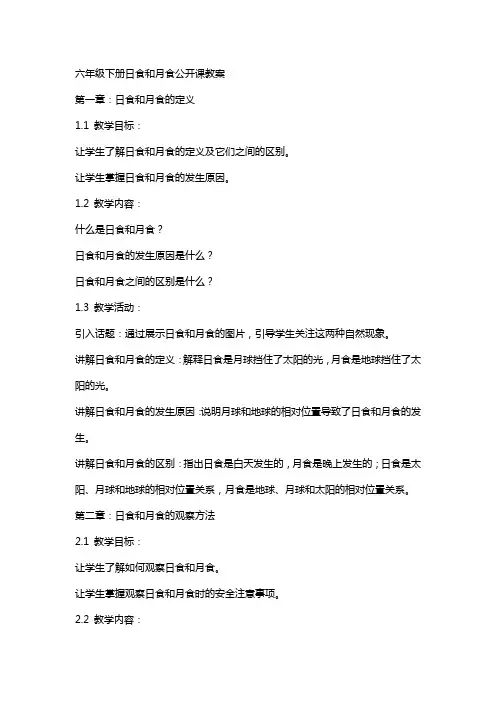 六年级下册日食和月食公开课教案

第一章：日食和月食的定义

1.1 教学目标：

让学生了解日食和月食的定义及它们之间的区别。

让学生掌握日食和月食的发生原因。

1.2 教学内容：

什么是日食和月食？

日食和月食的发生原因是什么？

日食和月食之间的区别是什么？

1.3 教学活动：

引入话题：通过展示日食和月食的图片，引导学生关注这两种自然现象。

讲解日食和月食的定义：解释日食是月球挡住了太阳的光，月食是地球挡住了太阳的光。

讲解日食和月食的发生原因：说明月球和地球的相对位置导致了日食和月食的发生。

讲解日食和月食的区别：指出日食是白天发生的，月食是晚上发生的；日食是太阳、月球和地球的相对位置关系，月食是地球、月球和太阳的相对位置关系。

第二章：日食和月食的观察方法

2.1 教学目标：

让学生了解如何观察日食和月食。

让学生掌握观察日食和月食时的安全注意事项。

2.2 教学内容：